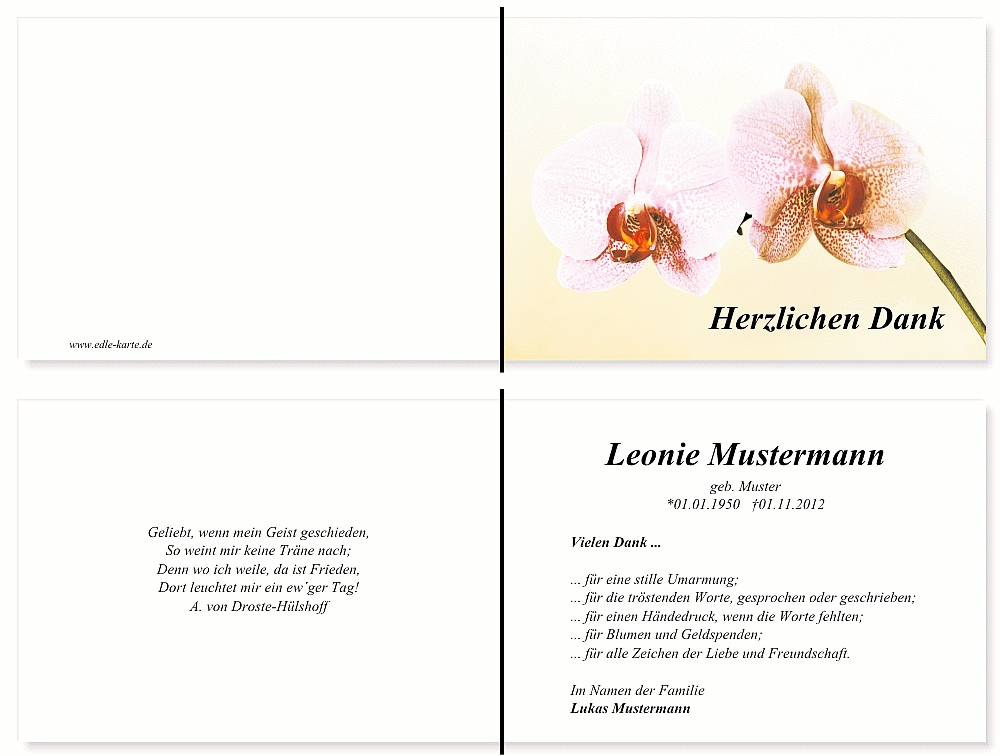 www.edle-karte.de

Herzlichen Dank

Geliebt, wenn mein Geist geschieden,
So weint mir keine Träne nach;
Denn wo ich weile, da ist Frieden,
Dort leuchtet mir ein ew´ger Tag!
A. von Droste-Hülshoff

Leonie Mustermann

geb. Muster
*01.01.1950 †01.11.2012

Vielen Dank ...

... für eine stille Umarmung;
... für die tröstenden Worte, gesprochen oder geschrieben;
... für einen Händedruck, wenn die Worte fehlten;
... für Blumen und Geldspenden;
... für alle Zeichen der Liebe und Freundschaft.

Im Namen der Familie
Lukas Mustermann